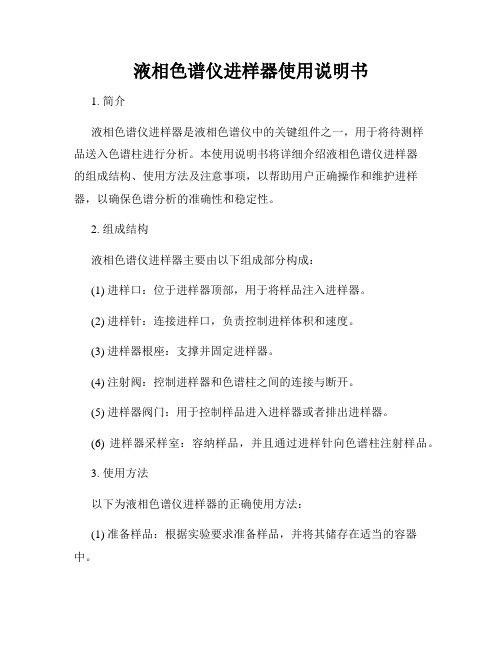 液相色谱仪进样器使用说明书

1. 简介

液相色谱仪进样器是液相色谱仪中的关键组件之一，用于将待测样品送入色谱柱进行分析。本使用说明书将详细介绍液相色谱仪进样器的组成结构、使用方法及注意事项，以帮助用户正确操作和维护进样器，以确保色谱分析的准确性和稳定性。

2. 组成结构

液相色谱仪进样器主要由以下组成部分构成：

(1) 进样口：位于进样器顶部，用于将样品注入进样器。

(2) 进样针：连接进样口，负责控制进样体积和速度。

(3) 进样器根座：支撑并固定进样器。

(4) 注射阀：控制进样器和色谱柱之间的连接与断开。

(5) 进样器阀门：用于控制样品进入进样器或者排出进样器。

(6) 进样器采样室：容纳样品，并且通过进样针向色谱柱注射样品。

3. 使用方法

以下为液相色谱仪进样器的正确使用方法：

(1) 准备样品：根据实验要求准备样品，并将其储存在适当的容器中。